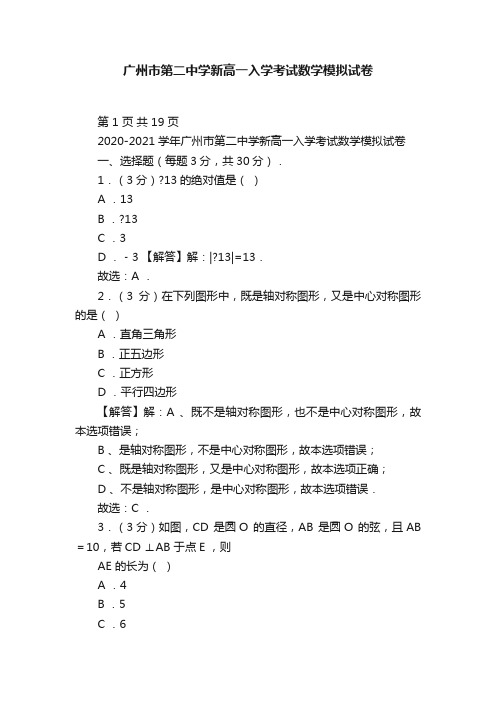 广州市第二中学新高一入学考试数学模拟试卷

第 1 页 共 19 页

2020-2021 学年广州市第二中学新高一入学考试数学模拟试卷

一、选择题（每题 3 分，共 30 分）．

1．（3 分）?13 的绝对值是（ ）

A ．13

B ．?13

C ．3

D ．- 3 【解答】解：|?13|=13．

故选：A ．

2．（3 分）在下列图形中，既是轴对称图形，又是中心对称图形的是（ ）

A ．直角三角形

B ．正五边形

C ．正方形

D ．平行四边形

【解答】解：A 、既不是轴对称图形，也不是中心对称图形，故本选项错误；

B 、是轴对称图形，不是中心对称图形，故本选项错误；

C 、既是轴对称图形，又是中心对称图形，故本选项正确；

D 、不是轴对称图形，是中心对称图形，故本选项错误．

故选：C ．

3．（3 分）如图，CD 是圆 O 的直径，AB 是圆 O 的弦，且 AB ＝10，若 CD ⊥AB 于点 E ，则

AE 的长为（ ）

A ．4

B ．5

C ．6